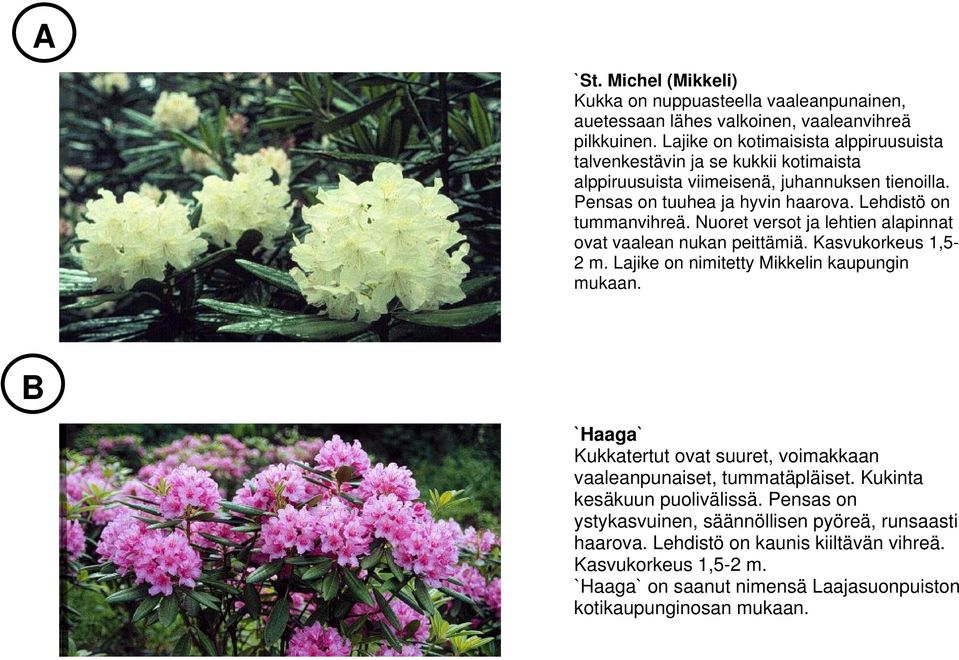 A

`St. Michel (Mikkeli)
Kukka on nuppuasteella vaaleanpunainen, auetessaan lähes valkoinen, vaaleanvihreä pilkkuinen. Lajike on kotimaisista alppiruusuista talvenkestävin ja se kukkii kotimaista alppiruusuista viimeisenä, juhannuksen tienoilla. Pensas on tuuhea ja hyvin haarova. Lehdistö on tummanvihreä. Nuoret versot ja lehtien alapinnat ovat vaalean nukan peittämiä. Kasvukorkeus 1,5-2 m. Lajike on nimitetty Mikkelin kaupungin mukaan.

B

`Haaga`
Kukkatertut ovat suuret, voimakkaan vaaleanpunaiset, tummatäpläiset. Kukinta kesäkuun puolivälissä. Pensas on ystykasvuinen, säännöllisen pyöreä, runsaasti haarova. Lehdistö on kaunis kiiltävän vihreä. Kasvukorkeus 1,5-2 m.
`Haaga` on saanut nimensä Laajasuonpuiston kotikaupunginosan mukaan.